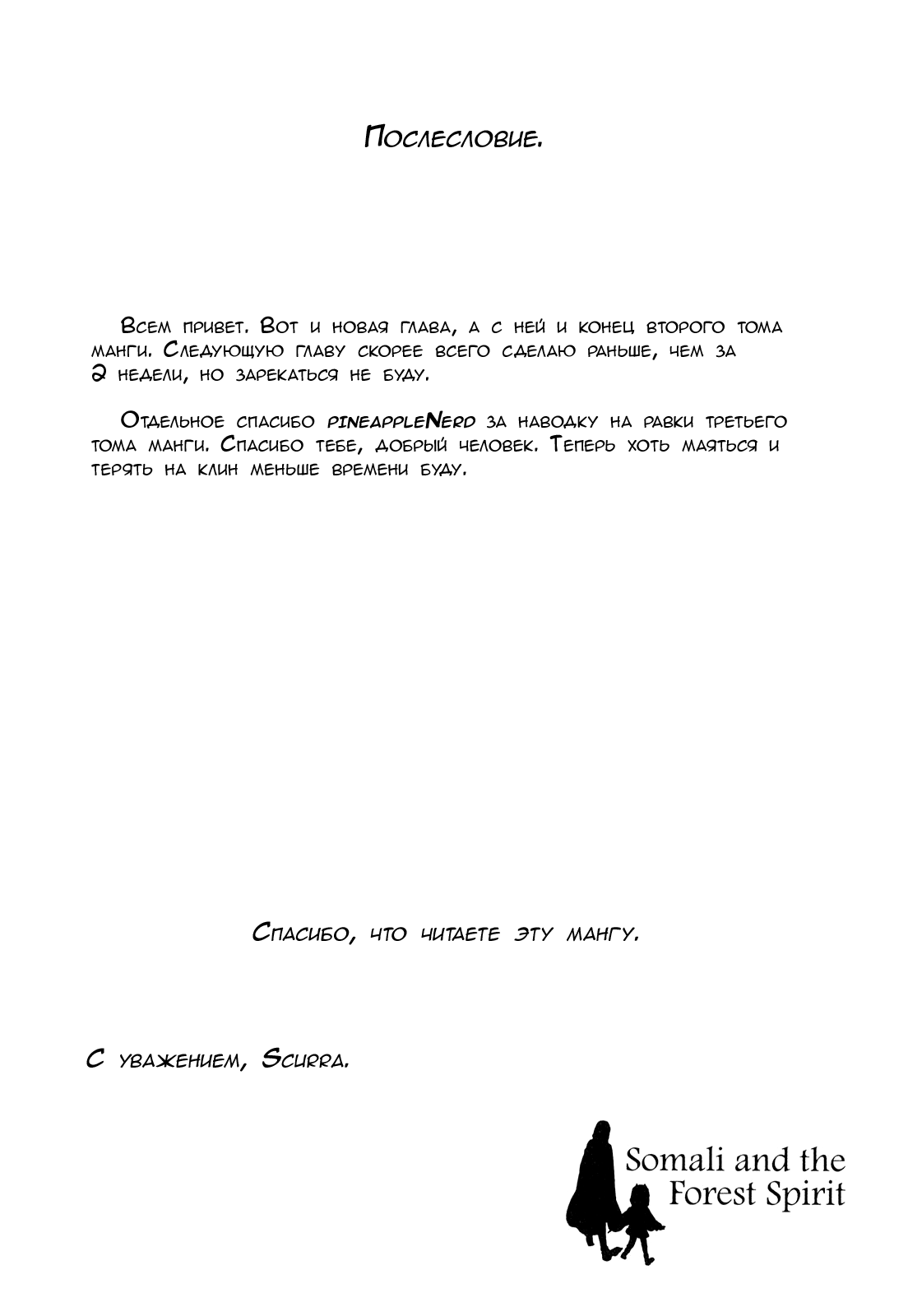 Послесловие.

Всем привет. Вот и новая глава, а с ней и конец второго тома манги. Следующую главу скорее всего сделаю раньше, чем за 2 недели, но зарекаться не буду.

Отдельное спасибо pineappleNerd за наводку на равки третьего тома манги. Спасибо тебе, добрый человек. Теперь хоть маяться и терять на клин меньше времени буду.

Спасибо, что читаете эту мангу.

С уважением, Scurra.

Somali and the Forest Spirit